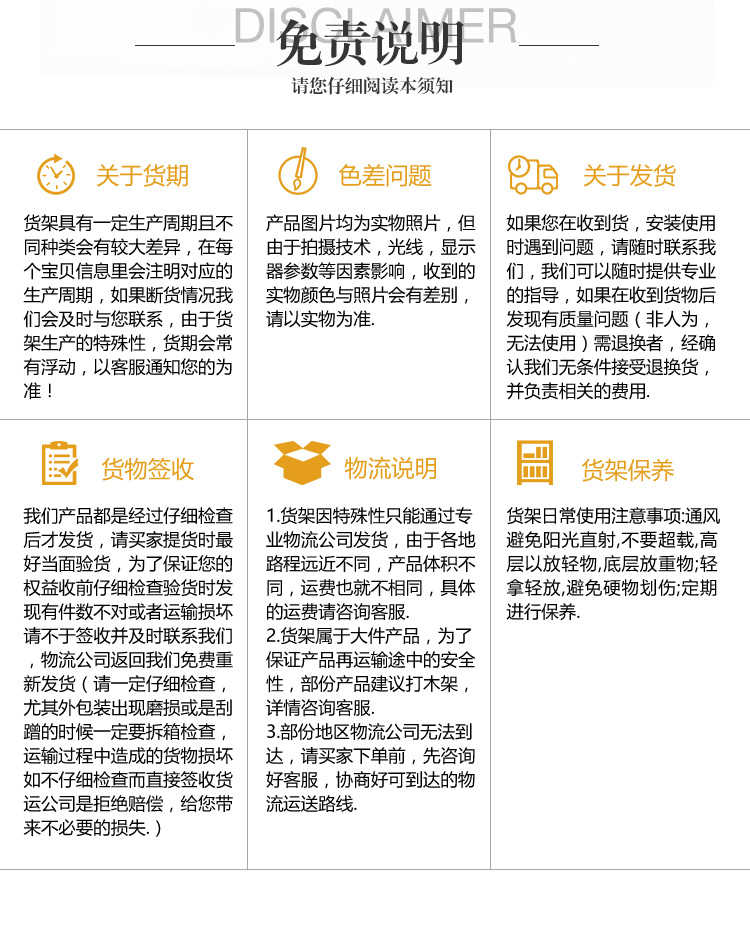 DISCLAIMER
免责说明
请您仔细阅读本须知

关于货期

货架具有一定生产周期且不同种类会有较大差异，在每个宝贝信息里会注明对应的生产周期，如果断货情况我们会及时与您联系，由于货架生产的特殊性，货期会常有浮动，以客服通知您的为准！

色差问题

产品图片均为实物照片，但由于拍摄技术，光线，显示器参数等因素影响，收到的实物颜色与照片会有差别，请以实物为准.

关于发货

如果您在收到货，安装使用时遇到问题，请随时联系我们，我们可以随时提供专业的指导，如果在收到货物后发现有质量问题（非人为，无法使用）需退换者，经确认我们无条件接受退换货，并负责相关的费用.

货物签收

我们产品都是经过仔细检查后才发货，请买家提货时最好当面验货，为了保证您的权益收前仔细检查验货时发现有件数不对或者运输损坏请不于签收并及时联系我们，物流公司返回我们免费重新发货（请一定仔细检查，尤其外包装出现磨损或是刮蹭的时候一定要拆箱检查，运输过程中造成的货物损坏如不仔细检查而直接签收货运公司是拒绝赔偿，给您带来不必要的损失.）

物流说明

1.货架因特殊性只能通过专业物流公司发货，由于各地路程远近不同，产品体积不同，运费也就不相同，具体的运费请咨询客服.
2.货架属于大件产品，为了保证产品再运输途中的安全性，部份产品建议打木架，详情咨询客服.
3.部份地区物流公司无法到达，请买家下单前，先咨询好客服，协商好可到达的物流运送路线.

货架保养

货架日常使用注意事项:通风避免阳光直射,不要超载,高层以放轻物,底层放重物;轻拿轻放,避免硬物划伤;定期进行保养.